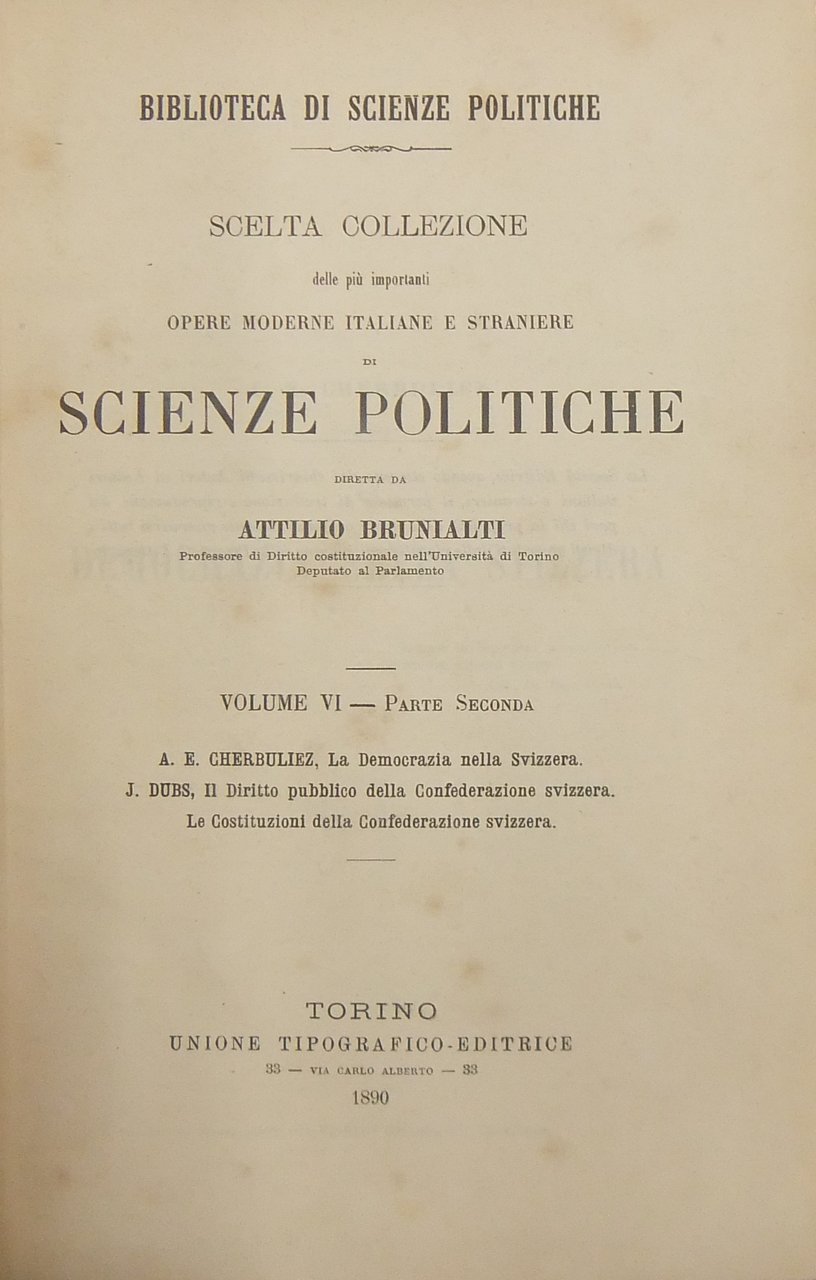 BIBLIOTECA DI SCIENZE POLITICHE

SCELTA COLLEZIONE

delle più importanti

OPERE MODERNE ITALIANE E STRANIERE

DI

SCIENZE POLITICHE

DIRETTA DA

ATTILIO BRUNIALTI

Professore di Diritto costituzionale nell'Università di Torino
Deputato al Parlamento

VOLUME VI — PARTE SECONDA

A. E. CHERBULIEZ, La Democrazia nella Svizzera.
J. DUBS, Il Diritto pubblico della Confederazione svizzera.
Le Costituzioni della Confederazione svizzera.

TORINO
UNIONE TIPOGRAFICO-EDITRICE
33 — VIA CARLO ALBERTO — 33
1890